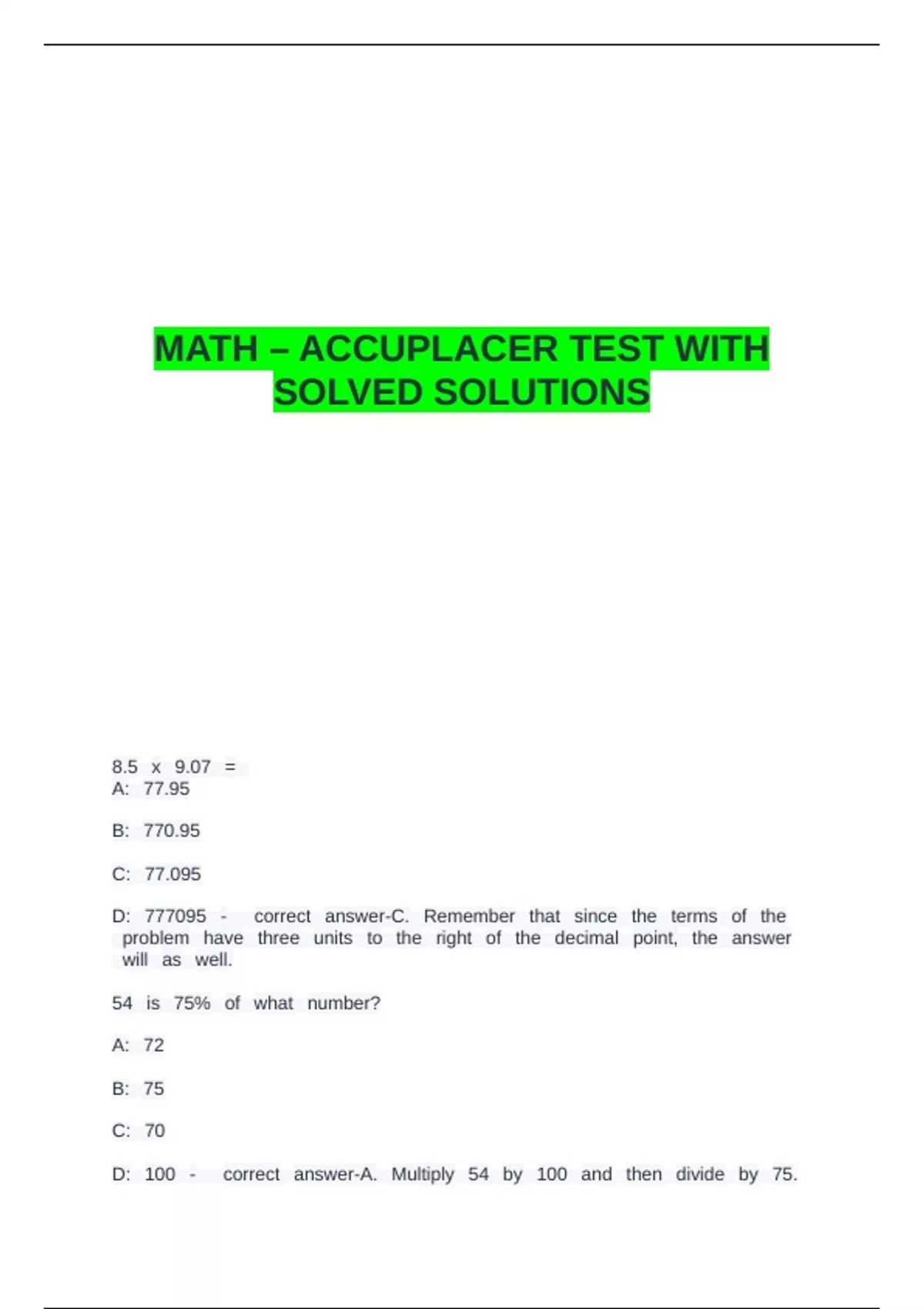 MATH – ACCUPLACER TEST WITH SOLVED SOLUTIONS

8.5 x 9.07 =
A: 77.95

B: 770.95

C: 77.095

D: 777095 - correct answer-C. Remember that since the terms of the problem have three units to the right of the decimal point, the answer will as well.

54 is 75% of what number?

A: 72

B: 75

C: 70

D: 100 - correct answer-A. Multiply 54 by 100 and then divide by 75.